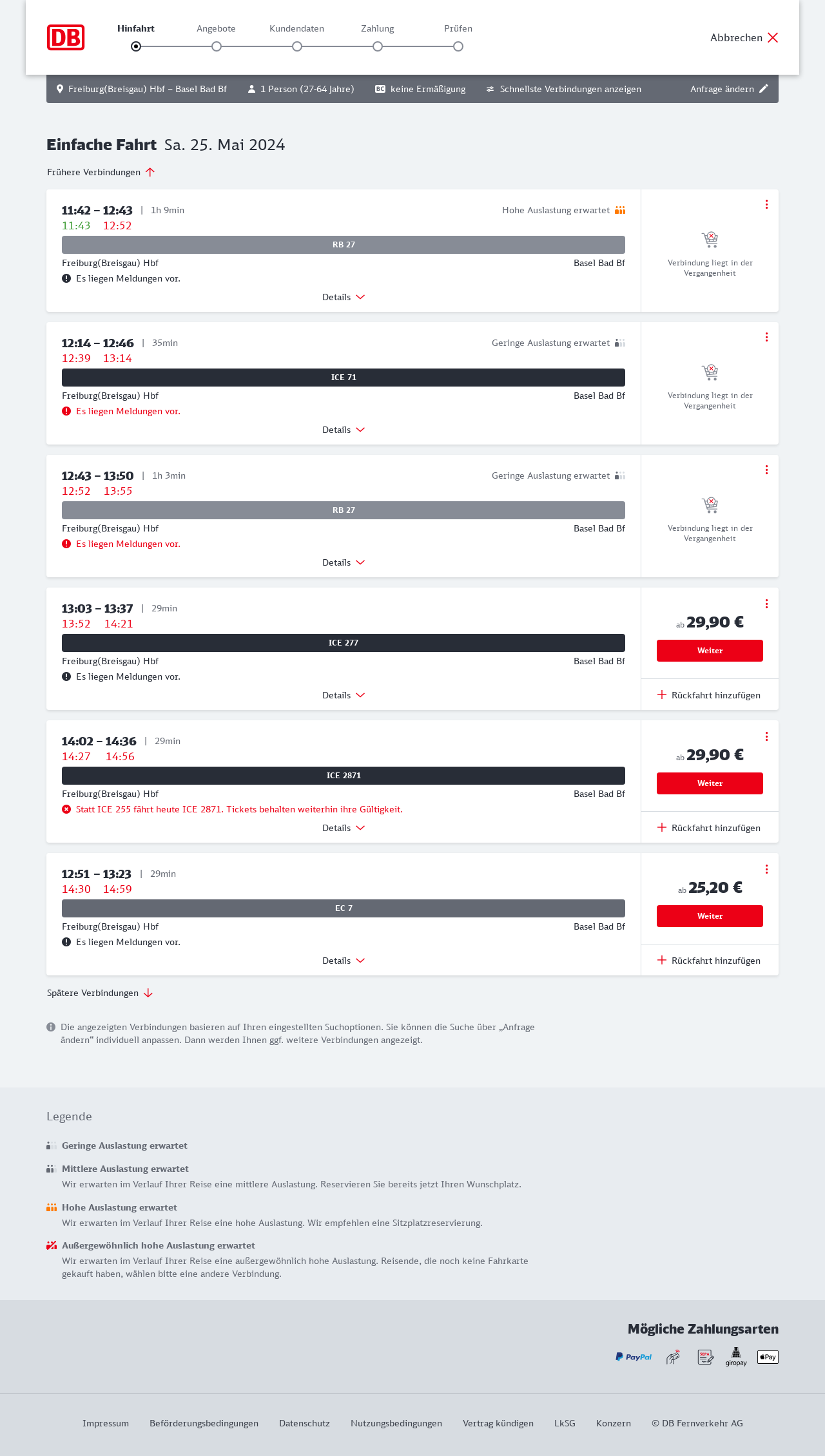 DB

Hinfahrt Angebote Kundendaten Zahlung Prüfen

Abbrechen

Freiburg(Breisgau) Hbf – Basel Bad Bf 1 Person (27-64 Jahre) BC keine Ermäßigung Schnellste Verbindungen anzeigen Anfrage ändern

Einfache Fahrt Sa. 25. Mai 2024

Frühere Verbindungen

11:42 – 12:43 | 1h 9min Hohe Auslastung erwartet
11:43 12:52
RB 27
Freiburg(Breisgau) Hbf Basel Bad Bf
Es liegen Meldungen vor.
Details
Verbindung liegt in der Vergangenheit

12:14 – 12:46 | 35min Geringe Auslastung erwartet
12:39 13:14
ICE 71
Freiburg(Breisgau) Hbf Basel Bad Bf
Es liegen Meldungen vor.
Details
Verbindung liegt in der Vergangenheit

12:43 – 13:50 | 1h 3min Geringe Auslastung erwartet
12:52 13:55
RB 27
Freiburg(Breisgau) Hbf Basel Bad Bf
Es liegen Meldungen vor.
Details
Verbindung liegt in der Vergangenheit

13:03 – 13:37 | 29min
13:52 14:21
ICE 277
Freiburg(Breisgau) Hbf Basel Bad Bf
Es liegen Meldungen vor.
Details
ab 29,90 €
Weiter
Rückfahrt hinzufügen

14:02 – 14:36 | 29min
14:27 14:56
ICE 2871
Freiburg(Breisgau) Hbf Basel Bad Bf
Statt ICE 255 fährt heute ICE 2871. Tickets behalten weiterhin ihre Gültigkeit.
Details
ab 29,90 €
Weiter
Rückfahrt hinzufügen

12:51 – 13:23 | 29min
14:30 14:59
EC 7
Freiburg(Breisgau) Hbf Basel Bad Bf
Es liegen Meldungen vor.
Details
ab 25,20 €
Weiter
Rückfahrt hinzufügen

Spätere Verbindungen

Die angezeigten Verbindungen basieren auf Ihren eingestellten Suchoptionen. Sie können die Suche über „Anfrage ändern“ individuell anpassen. Dann werden Ihnen ggf. weitere Verbindungen angezeigt.

Legende

Geringe Auslastung erwartet

Mittlere Auslastung erwartet
Wir erwarten im Verlauf Ihrer Reise eine mittlere Auslastung. Reservieren Sie bereits jetzt Ihren Wunschplatz.

Hohe Auslastung erwartet
Wir erwarten im Verlauf Ihrer Reise eine hohe Auslastung. Wir empfehlen eine Sitzplatzreservierung.

Außergewöhnlich hohe Auslastung erwartet
Wir erwarten im Verlauf Ihrer Reise eine außergewöhnlich hohe Auslastung. Reisende, die noch keine Fahrkarte gekauft haben, wählen bitte eine andere Verbindung.

Mögliche Zahlungsarten

PayPal SEPA giropay Pay

Impressum Beförderungsbedingungen Datenschutz Nutzungsbedingungen Vertrag kündigen LkSG Konzern © DB Fernverkehr AG